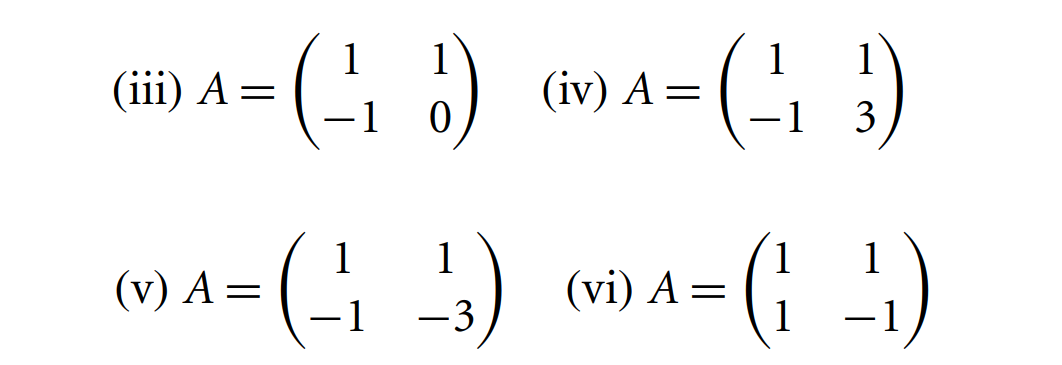 (iii) $A = \begin{pmatrix} 1 & 1 \\ -1 & 0 \end{pmatrix}$ (iv) $A = \begin{pmatrix} 1 & 1 \\ -1 & 3 \end{pmatrix}$

(v) $A = \begin{pmatrix} 1 & 1 \\ -1 & -3 \end{pmatrix}$ (vi) $A = \begin{pmatrix} 1 & 1 \\ 1 & -1 \end{pmatrix}$